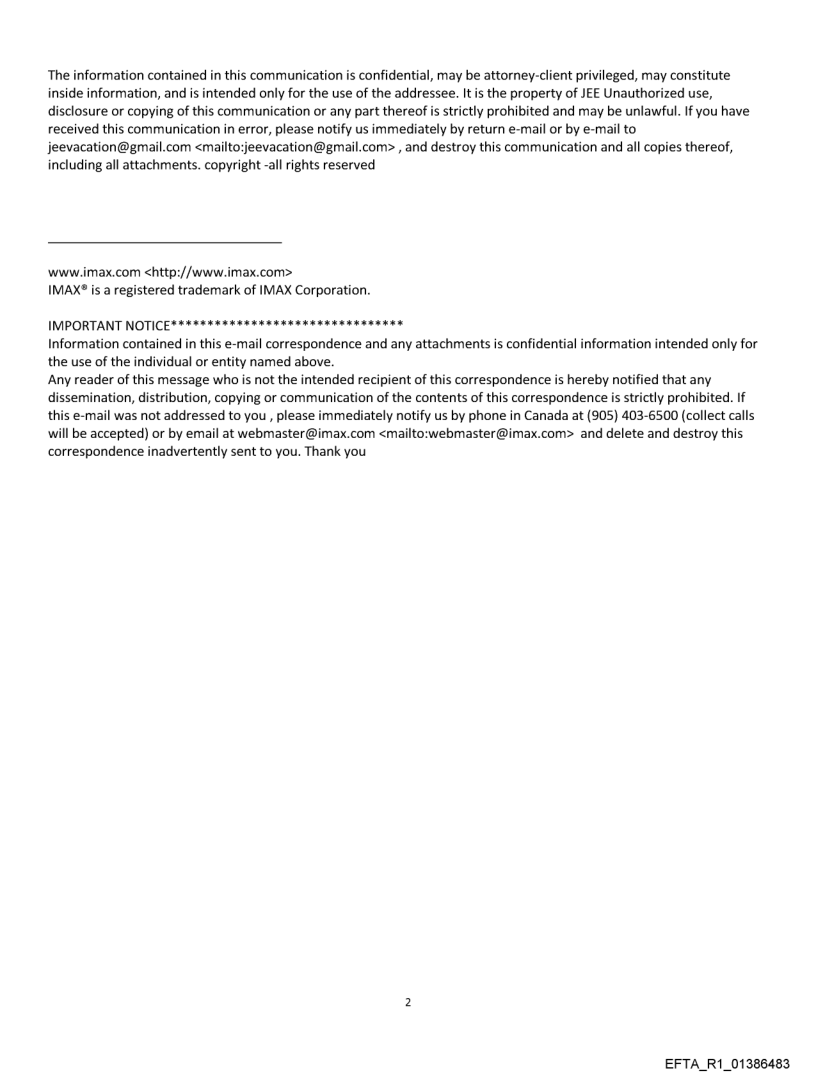 The information contained in this communication is confidential, may be attorney-client privileged, may constitute inside information, and is intended only for the use of the addressee. It is the property of JEE Unauthorized use, disclosure or copying of this communication or any part thereof is strictly prohibited and may be unlawful. If you have received this communication in error, please notify us immediately by return e-mail or by e-mail to jeevacation@gmail.com <mailto:jeevacation@gmail.com> , and destroy this communication and all copies thereof, including all attachments. copyright -all rights reserved

www.imax.com <http://www.imax.com>
IMAX® is a registered trademark of IMAX Corporation.

IMPORTANT NOTICE********************************
Information contained in this e-mail correspondence and any attachments is confidential information intended only for the use of the individual or entity named above.
Any reader of this message who is not the intended recipient of this correspondence is hereby notified that any dissemination, distribution, copying or communication of the contents of this correspondence is strictly prohibited. If this e-mail was not addressed to you , please immediately notify us by phone in Canada at (905) 403-6500 (collect calls will be accepted) or by email at webmaster@imax.com <mailto:webmaster@imax.com> and delete and destroy this correspondence inadvertently sent to you. Thank you

2

EFTA_R1_01386483